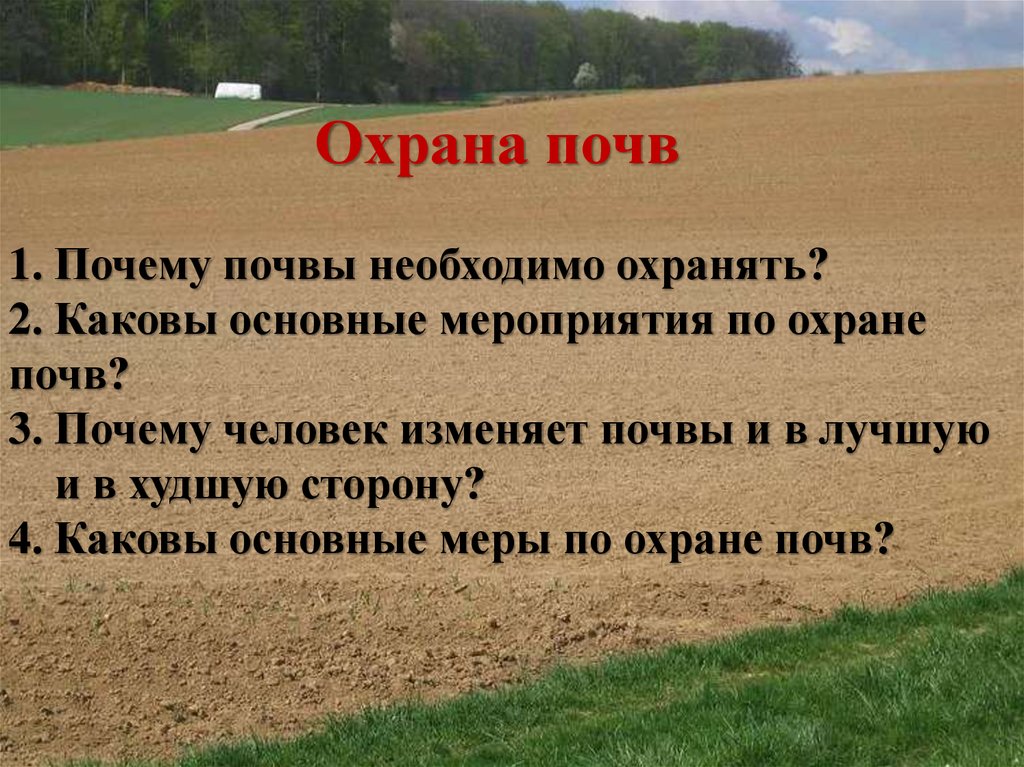 Охрана почв

1. Почему почвы необходимо охранять?
2. Каковы основные мероприятия по охране почв?
3. Почему человек изменяет почвы и в лучшую и в худшую сторону?
4. Каковы основные меры по охране почв?